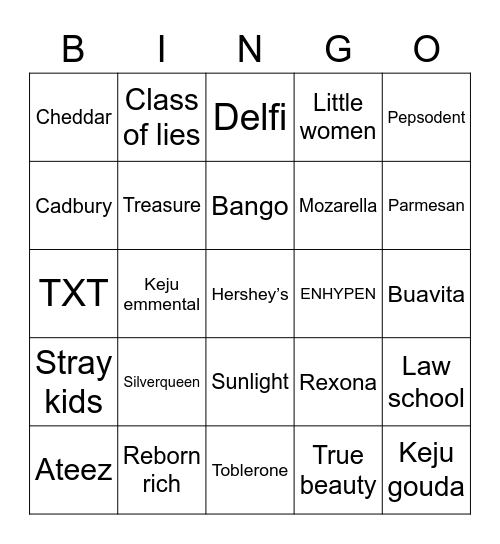 | B | I | N | G | O |
|---|---|---|---|---|
| Cheddar | Class of lies | Delfi | Little women | Pepsodent |
| Cadbury | Treasure | Bango | Mozarella | Parmesan |
| TXT | Keju emmental | Hershey’s | ENHYPEN | Buavita |
| Stray kids | Silverqueen | Sunlight | Rexona | Law school |
| Ateez | Reborn rich | Toblerone | True beauty | Keju gouda |